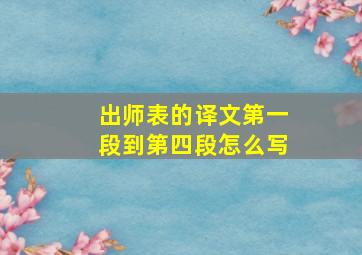 出师表的译文第一段到第四段怎么写